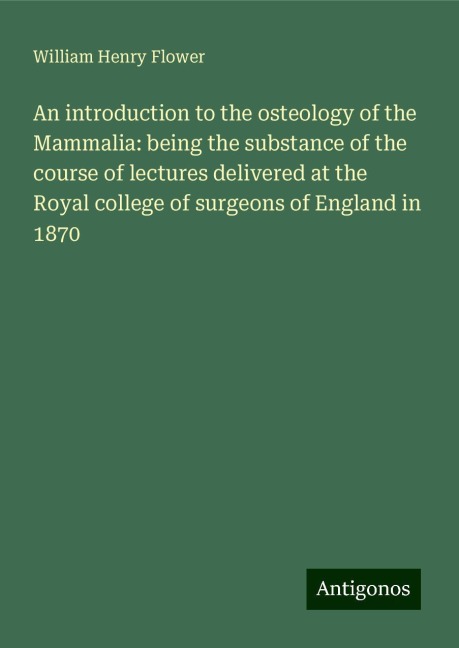 William Henry Flower

An introduction to the osteology of the Mammalia: being the substance of the course of lectures delivered at the Royal college of surgeons of England in 1870

Antigonos